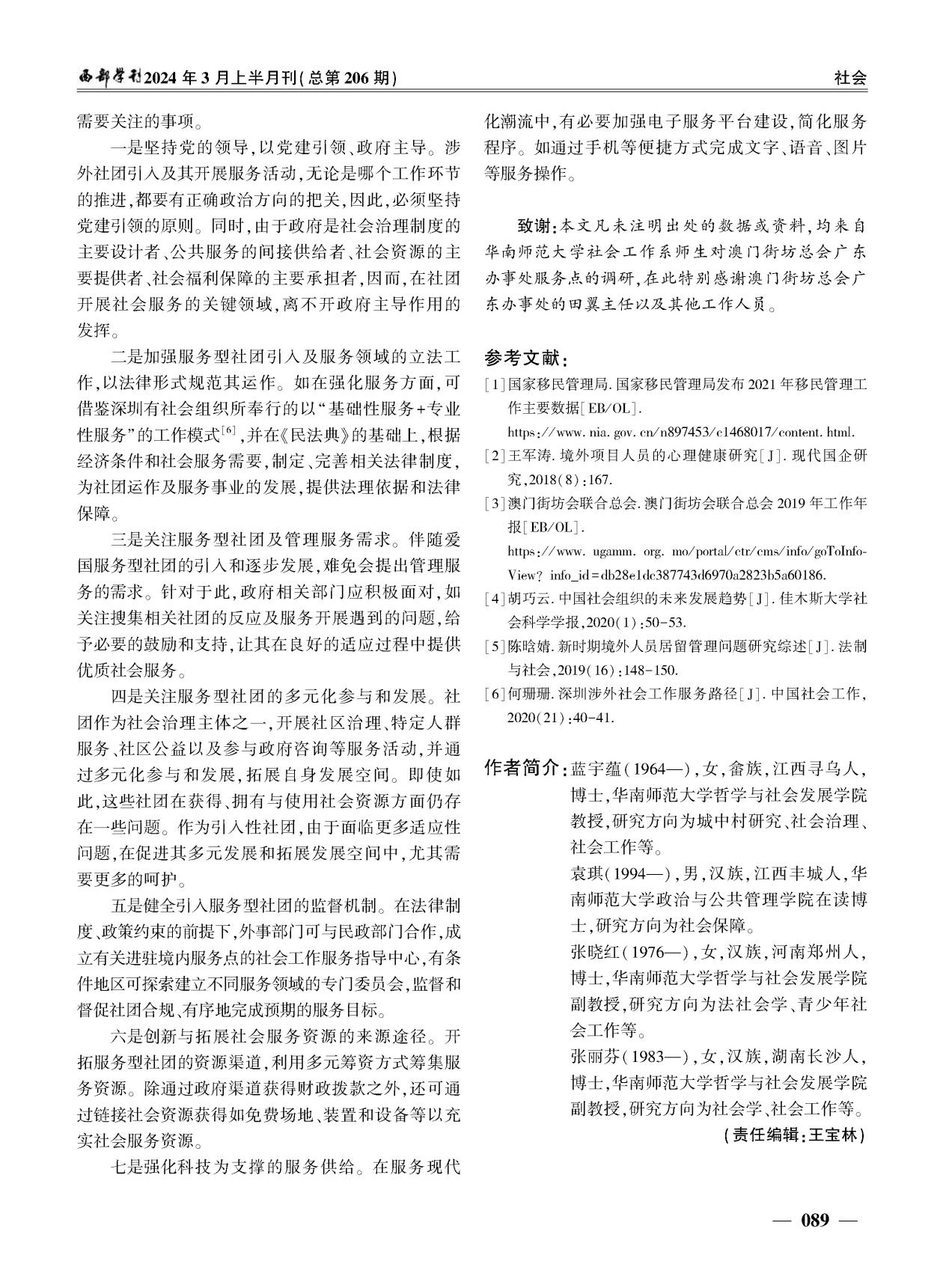 西部学刊2024年3月上半月刊(总第206期)

社会

需要关注的事项。

一是坚持党的领导,以党建引领、政府主导。涉外社团引入及其开展服务活动,无论是哪个工作环节的推进,都要有正确政治方向的把关,因此,必须坚持党建引领的原则。同时,由于政府是社会治理制度的主要设计者、公共服务的间接供给者、社会资源的主要提供者、社会福利保障的主要承担者,因而,在社团开展社会服务的关键领域,离不开政府主导作用的发挥。

二是加强服务型社团引入及服务领域的立法工作,以法律形式规范其运作。如在强化服务方面,可借鉴深圳有社会组织所奉行的以“基础性服务+专业性服务”的工作模式$^{[6]}$,并在《民法典》的基础上,根据经济条件和社会服务需要,制定、完善相关法律制度,为社团运作及服务事业的发展,提供法理依据和法律保障。

三是关注服务型社团及管理服务需求。伴随爱国服务型社团的引入和逐步发展,难免会提出管理服务的需求。针对于此,政府相关部门应积极面对,如关注搜集相关社团的反应及服务开展遇到的问题,给予必要的鼓励和支持,让其在良好的适应过程中提供优质社会服务。

四是关注服务型社团的多元化参与和发展。社团作为社会治理主体之一,开展社区治理、特定人群服务、社区公益以及参与政府咨询等服务活动,并通过多元化参与和发展,拓展自身发展空间。即使如此,这些社团在获得、拥有与使用社会资源方面仍存在一些问题。作为引入性社团,由于面临更多适应性问题,在促进其多元发展和拓展发展空间中,尤其需要更多的呵护。

五是健全引入服务型社团的监督机制。在法律制度、政策约束的前提下,外事部门可与民政部门合作,成立有关进驻境内服务点的社会工作服务指导中心,有条件地区可探索建立不同服务领域的专门委员会,监督和督促社团合规、有序地完成预期的服务目标。

六是创新与拓展社会服务资源的来源途径。开拓服务型社团的资源渠道,利用多元筹资方式筹集服务资源。除通过政府渠道获得财政拨款之外,还可通过链接社会资源获得如免费场地、装置和设备等以充实社会服务资源。

七是强化科技为支撑的服务供给。在服务现代化潮流中,有必要加强电子服务平台建设,简化服务程序。如通过手机等便捷方式完成文字、语音、图片等服务操作。

致谢:本文凡未注明出处的数据或资料,均来自华南师范大学社会工作系师生对澳门街坊总会广东办事处服务点的调研,在此特别感谢澳门街坊总会广东办事处的田翼主任以及其他工作人员。

参考文献:
[1]国家移民管理局.国家移民管理局发布2021年移民管理工作主要数据[EB/OL]. https://www.nia.gov.cn/n897453/c1468017/content.html.
[2]王军涛.境外项目人员的心理健康研究[J].现代国企研究,2018(8):167.
[3]澳门街坊会联合总会.澳门街坊会联合总会2019年工作年报[EB/OL]. https://www.ugamm.org.mo/portal/ctr/cms/info/goToInfoView?info_id=db28e1dc387743d6970a2823b5a60186.
[4]胡巧云.中国社会组织的未来发展趋势[J].佳木斯大学社会科学学报,2020(1):50-53.
[5]陈晗婧.新时期境外人员居留管理问题研究综述[J].法制与社会,2019(16):148-150.
[6]何珊珊.深圳涉外社会工作服务路径[J].中国社会工作,2020(21):40-41.

作者简介:蓝宇蕴(1964—),女,畲族,江西寻乌人,博士,华南师范大学哲学与社会发展学院教授,研究方向为城中村研究、社会治理、社会工作等。
袁琪(1994—),男,汉族,江西丰城人,华南师范大学政治与公共管理学院在读博士,研究方向为社会保障。
张晓红(1976—),女,汉族,河南郑州人,博士,华南师范大学哲学与社会发展学院副教授,研究方向为法社会学、青少年社会工作等。
张丽芬(1983—),女,汉族,湖南长沙人,博士,华南师范大学哲学与社会发展学院副教授,研究方向为社会学、社会工作等。

(责任编辑:王宝林)

— 089 —